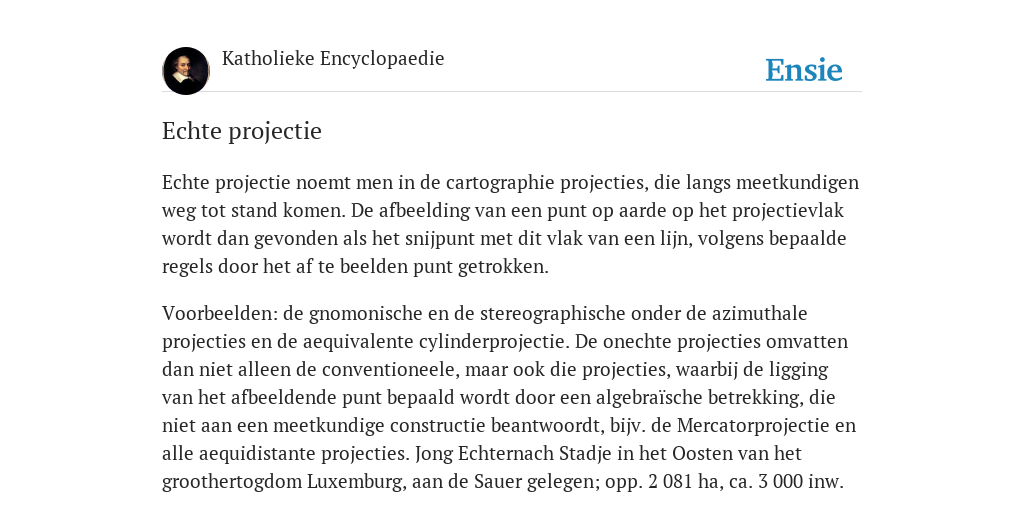 Katholieke Encyclopaedie

Ensie

Echte projectie

Echte projectie noemt men in de cartographie projecties, die langs meetkundigen weg tot stand komen. De afbeelding van een punt op aarde op het projectievlak wordt dan gevonden als het snijpunt met dit vlak van een lijn, volgens bepaalde regels door het af te beelden punt getrokken.

Voorbeelden: de gnomonische en de stereographische onder de azimuthale projecties en de aequivalente cylinderprojectie. De onechte projecties omvatten dan niet alleen de conventioneele, maar ook die projecties, waarbij de ligging van het afbeeldende punt bepaald wordt door een algebraïsche betrekking, die niet aan een meetkundige constructie beantwoordt, bijv. de Mercatorprojectie en alle aequidistante projecties. Jong Echternach Stadje in het Oosten van het groothertogdom Luxemburg, aan de Sauer gelegen; opp. 2 081 ha, ca. 3 000 inw.